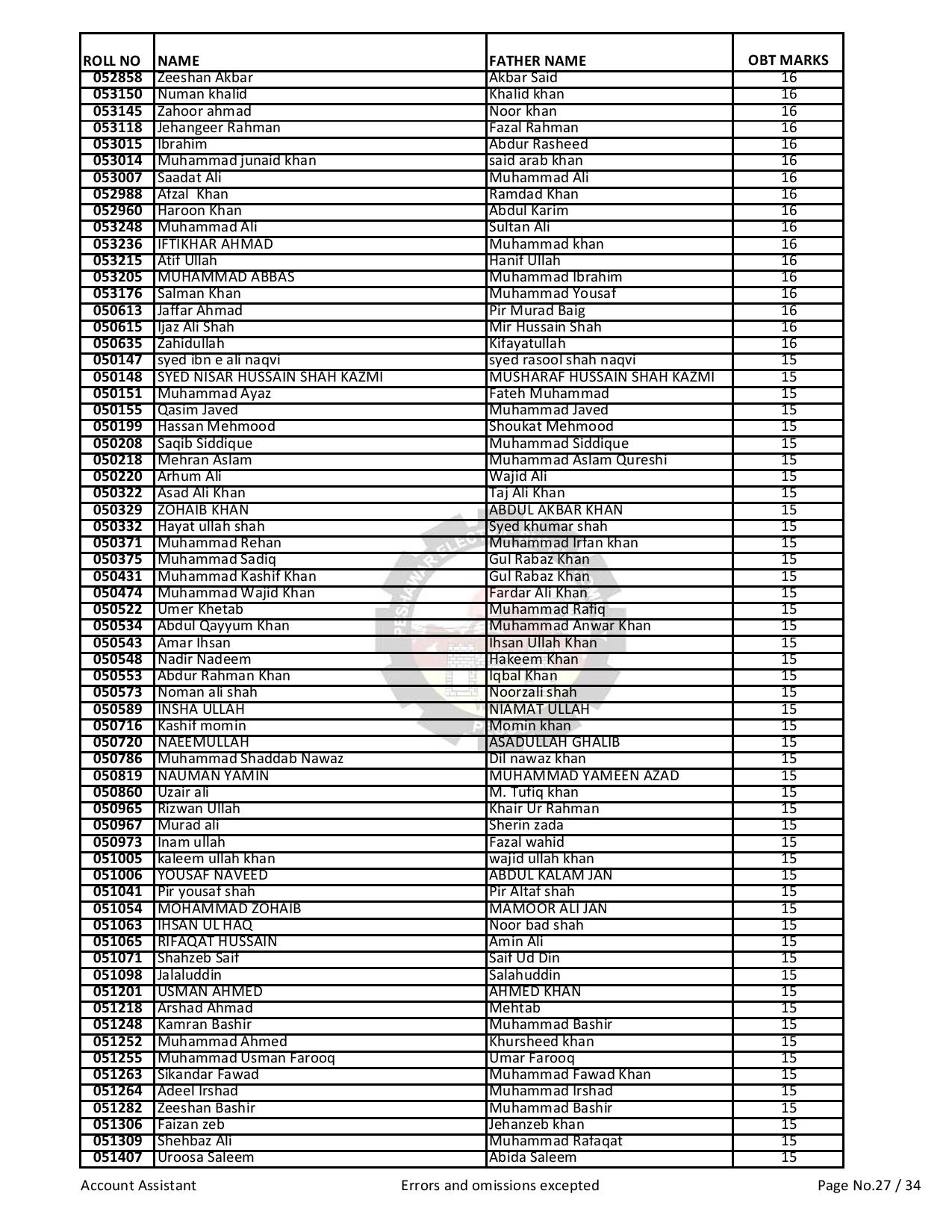 | ROLL NO | NAME | FATHER NAME | OBT MARKS |
|---|---|---|---|
| 052858 | Zeeshan Akbar | Akbar Said | 16 |
| 053150 | Numan khalid | Khalid khan | 16 |
| 053145 | Zahoor ahmad | Noor khan | 16 |
| 053118 | Jehangeer Rahman | Fazal Rahman | 16 |
| 053015 | Ibrahim | Abdur Rasheed | 16 |
| 053014 | Muhammad junaid khan | said arab khan | 16 |
| 053007 | Saadat Ali | Muhammad Ali | 16 |
| 052988 | Afzal Khan | Ramdad Khan | 16 |
| 052960 | Haroon Khan | Abdul Karim | 16 |
| 053248 | Muhammad Ali | Sultan Ali | 16 |
| 053236 | IFTIKHAR AHMAD | Muhammad khan | 16 |
| 053215 | Atif Ullah | Hanif Ullah | 16 |
| 053205 | MUHAMMAD ABBAS | Muhammad Ibrahim | 16 |
| 053176 | Salman Khan | Muhammad Yousaf | 16 |
| 050613 | Jaffar Ahmad | Pir Murad Baig | 16 |
| 050615 | Ijaz Ali Shah | Mir Hussain Shah | 16 |
| 050635 | Zahidullah | Kifayatullah | 16 |
| 050147 | syed ibn e ali naqvi | syed rasool shah naqvi | 15 |
| 050148 | SYED NISAR HUSSAIN SHAH KAZMI | MUSHARAF HUSSAIN SHAH KAZMI | 15 |
| 050151 | Muhammad Ayaz | Fateh Muhammad | 15 |
| 050155 | Qasim Javed | Muhammad Javed | 15 |
| 050199 | Hassan Mehmood | Shoukat Mehmood | 15 |
| 050208 | Saqib Siddique | Muhammad Siddique | 15 |
| 050218 | Mehran Aslam | Muhammad Aslam Qureshi | 15 |
| 050220 | Arhum Ali | Wajid Ali | 15 |
| 050322 | Asad Ali Khan | Taj Ali Khan | 15 |
| 050329 | ZOHAIB KHAN | ABDUL AKBAR KHAN | 15 |
| 050332 | Hayat ullah shah | Syed khumar shah | 15 |
| 050371 | Muhammad Rehan | Muhammad Irfan khan | 15 |
| 050375 | Muhammad Sadiq | Gul Rabaz Khan | 15 |
| 050431 | Muhammad Kashif Khan | Gul Rabaz Khan | 15 |
| 050474 | Muhammad Wajid Khan | Fardar Ali Khan | 15 |
| 050522 | Umer Khetab | Muhammad Rafiq | 15 |
| 050534 | Abdul Qayyum Khan | Muhammad Anwar Khan | 15 |
| 050543 | Amar Ihsan | Ihsan Ullah Khan | 15 |
| 050548 | Nadir Nadeem | Hakeem Khan | 15 |
| 050553 | Abdur Rahman Khan | Iqbal Khan | 15 |
| 050573 | Noman ali shah | Noorzali shah | 15 |
| 050589 | INSHA ULLAH | NIAMAT ULLAH | 15 |
| 050716 | Kashif momin | Momin khan | 15 |
| 050720 | NAEEMULLAH | ASADULLAH GHALIB | 15 |
| 050786 | Muhammad Shaddab Nawaz | Dil nawaz khan | 15 |
| 050819 | NAUMAN YAMIN | MUHAMMAD YAMEEN AZAD | 15 |
| 050860 | Uzair ali | M. Tufiq khan | 15 |
| 050965 | Rizwan Ullah | Khair Ur Rahman | 15 |
| 050967 | Murad ali | Sherin zada | 15 |
| 050973 | Inam ullah | Fazal wahid | 15 |
| 051005 | kaleem ullah khan | wajid ullah khan | 15 |
| 051006 | YOUSAF NAVEED | ABDUL KALAM JAN | 15 |
| 051041 | Pir yousaf shah | Pir Altaf shah | 15 |
| 051054 | MOHAMMAD ZOHAIB | MAMOOR ALI JAN | 15 |
| 051063 | IHSAN UL HAQ | Noor bad shah | 15 |
| 051065 | RIFAQAT HUSSAIN | Amin Ali | 15 |
| 051071 | Shahzeb Saif | Saif Ud Din | 15 |
| 051098 | Jalaluddin | Salahuddin | 15 |
| 051201 | USMAN AHMED | AHMED KHAN | 15 |
| 051218 | Arshad Ahmad | Mehtab | 15 |
| 051248 | Kamran Bashir | Muhammad Bashir | 15 |
| 051252 | Muhammad Ahmed | Khursheed khan | 15 |
| 051255 | Muhammad Usman Farooq | Umar Farooq | 15 |
| 051263 | Sikandar Fawad | Muhammad Fawad Khan | 15 |
| 051264 | Adeel Irshad | Muhammad Irshad | 15 |
| 051282 | Zeeshan Bashir | Muhammad Bashir | 15 |
| 051306 | Faizan zeb | Jehanzeb khan | 15 |
| 051309 | Shehbaz Ali | Muhammad Rafaqat | 15 |
| 051407 | Uroosa Saleem | Abida Saleem | 15 |

Account Assistant Errors and omissions excepted Page No.27 / 34